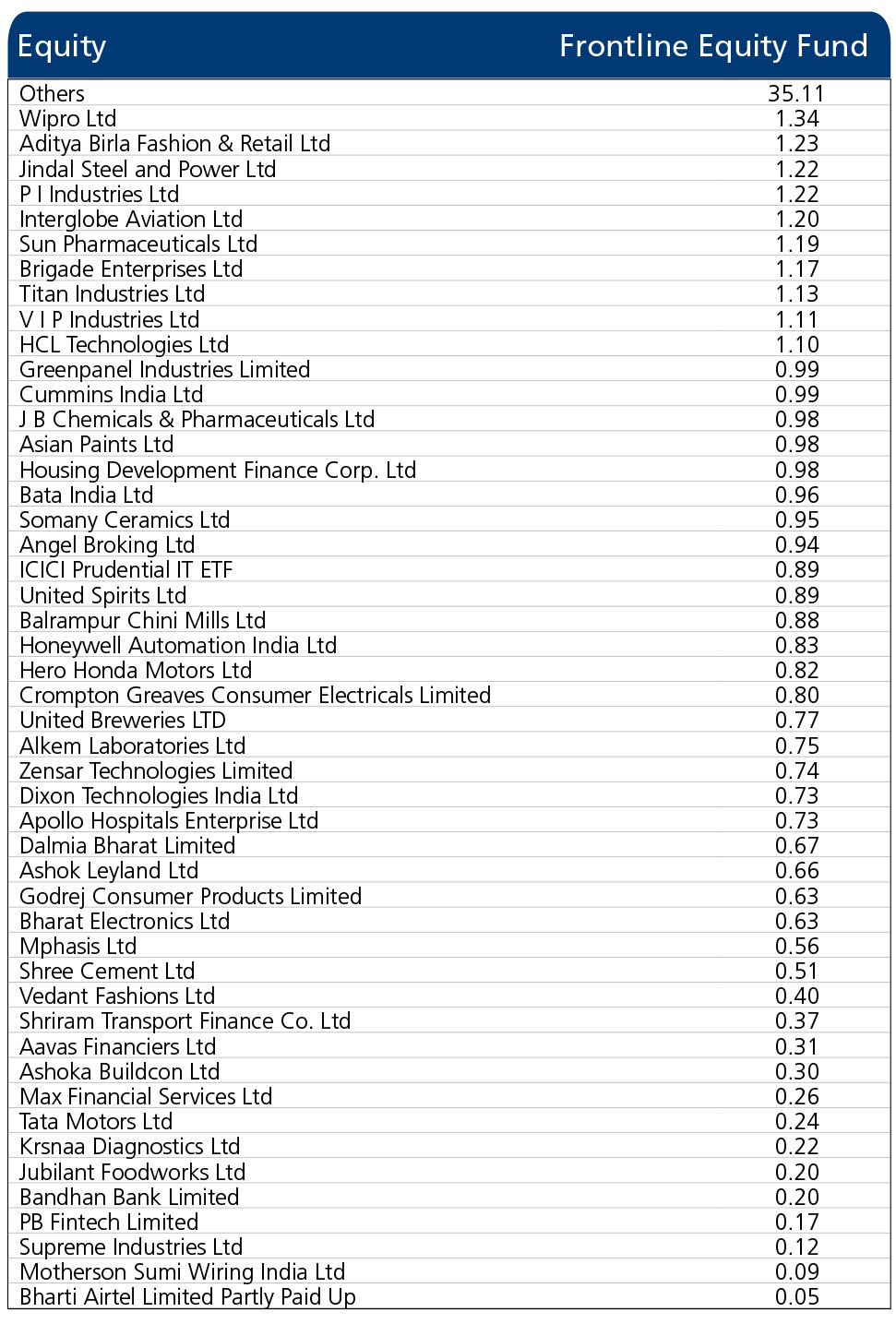 | Equity | Frontline Equity Fund |
|---|---|
| Others | 35.11 |
| Wipro Ltd | 1.34 |
| Aditya Birla Fashion & Retail Ltd | 1.23 |
| Jindal Steel and Power Ltd | 1.22 |
| P I Industries Ltd | 1.22 |
| Interglobe Aviation Ltd | 1.20 |
| Sun Pharmaceuticals Ltd | 1.19 |
| Brigade Enterprises Ltd | 1.17 |
| Titan Industries Ltd | 1.13 |
| V I P Industries Ltd | 1.11 |
| HCL Technologies Ltd | 1.10 |
| Greenpanel Industries Limited | 0.99 |
| Cummins India Ltd | 0.99 |
| J B Chemicals & Pharmaceuticals Ltd | 0.98 |
| Asian Paints Ltd | 0.98 |
| Housing Development Finance Corp. Ltd | 0.98 |
| Bata India Ltd | 0.96 |
| Somany Ceramics Ltd | 0.95 |
| Angel Broking Ltd | 0.94 |
| ICICI Prudential IT ETF | 0.89 |
| United Spirits Ltd | 0.89 |
| Balrampur Chini Mills Ltd | 0.88 |
| Honeywell Automation India Ltd | 0.83 |
| Hero Honda Motors Ltd | 0.82 |
| Crompton Greaves Consumer Electricals Limited | 0.80 |
| United Breweries LTD | 0.77 |
| Alkem Laboratories Ltd | 0.75 |
| Zensar Technologies Limited | 0.74 |
| Dixon Technologies India Ltd | 0.73 |
| Apollo Hospitals Enterprise Ltd | 0.73 |
| Dalmia Bharat Limited | 0.67 |
| Ashok Leyland Ltd | 0.66 |
| Godrej Consumer Products Limited | 0.63 |
| Bharat Electronics Ltd | 0.63 |
| Mphasis Ltd | 0.56 |
| Shree Cement Ltd | 0.51 |
| Vedant Fashions Ltd | 0.40 |
| Shriram Transport Finance Co. Ltd | 0.37 |
| Aavas Financiers Ltd | 0.31 |
| Ashoka Buildcon Ltd | 0.30 |
| Max Financial Services Ltd | 0.26 |
| Tata Motors Ltd | 0.24 |
| Krsnaa Diagnostics Ltd | 0.22 |
| Jubilant Foodworks Ltd | 0.20 |
| Bandhan Bank Limited | 0.20 |
| PB Fintech Limited | 0.17 |
| Supreme Industries Ltd | 0.12 |
| Motherson Sumi Wiring India Ltd | 0.09 |
| Bharti Airtel Limited Partly Paid Up | 0.05 |